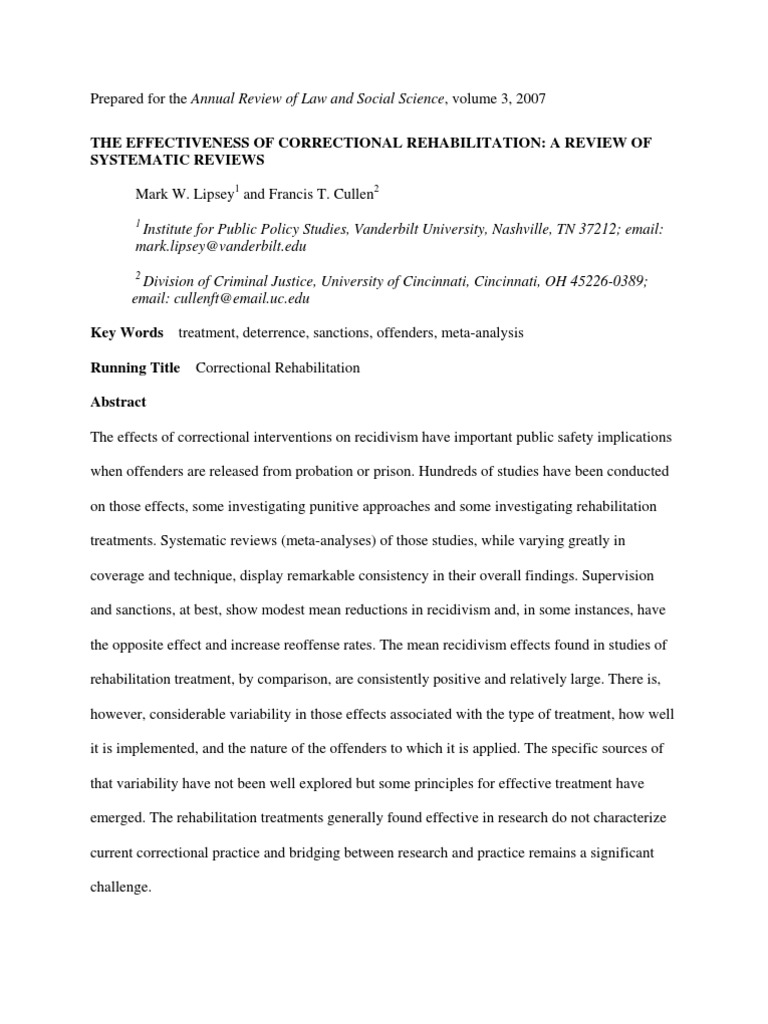 Prepared for the Annual Review of Law and Social Science, volume 3, 2007

THE EFFECTIVENESS OF CORRECTIONAL REHABILITATION: A REVIEW OF SYSTEMATIC REVIEWS

Mark W. Lipsey$^1$ and Francis T. Cullen$^2$

$^1$ Institute for Public Policy Studies, Vanderbilt University, Nashville, TN 37212; email: mark.lipsey@vanderbilt.edu

$^2$ Division of Criminal Justice, University of Cincinnati, Cincinnati, OH 45226-0389; email: cullenft@email.uc.edu

Key Words treatment, deterrence, sanctions, offenders, meta-analysis

Running Title Correctional Rehabilitation

Abstract

The effects of correctional interventions on recidivism have important public safety implications when offenders are released from probation or prison. Hundreds of studies have been conducted on those effects, some investigating punitive approaches and some investigating rehabilitation treatments. Systematic reviews (meta-analyses) of those studies, while varying greatly in coverage and technique, display remarkable consistency in their overall findings. Supervision and sanctions, at best, show modest mean reductions in recidivism and, in some instances, have the opposite effect and increase reoffense rates. The mean recidivism effects found in studies of rehabilitation treatment, by comparison, are consistently positive and relatively large. There is, however, considerable variability in those effects associated with the type of treatment, how well it is implemented, and the nature of the offenders to which it is applied. The specific sources of that variability have not been well explored but some principles for effective treatment have emerged. The rehabilitation treatments generally found effective in research do not characterize current correctional practice and bridging between research and practice remains a significant challenge.